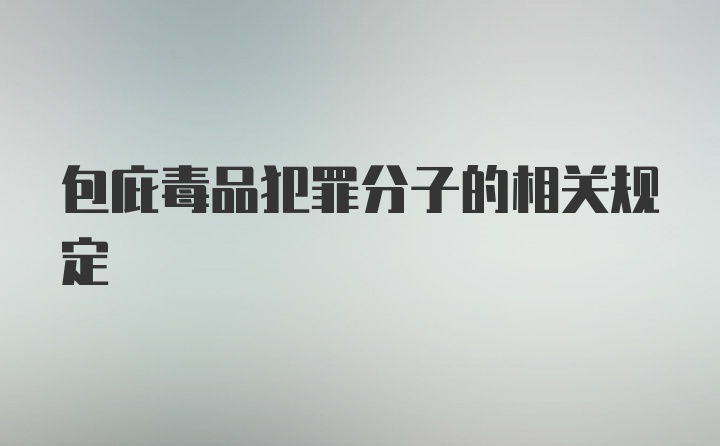 包庇毒品犯罪分子的相关规定